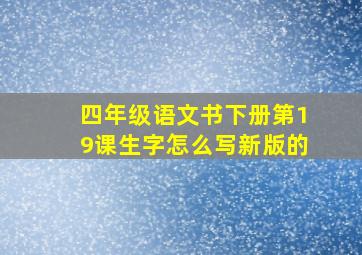 四年级语文书下册第19课生字怎么写新版的